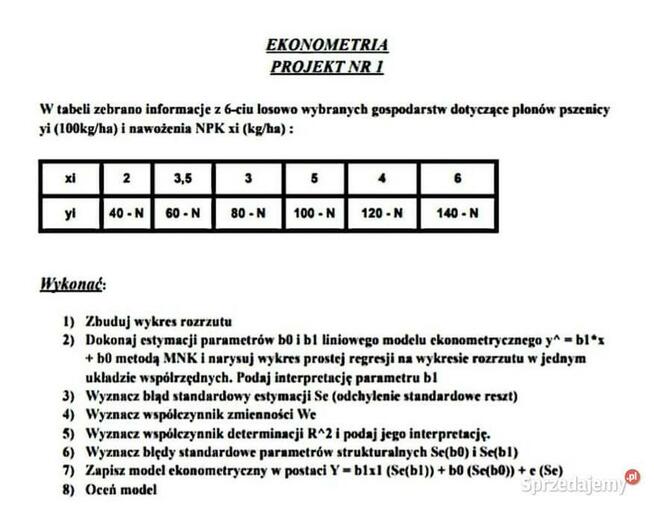 EKONOMETRIA
PROJEKT NR 1

W tabeli zebrano informacje z 6-ciu losowo wybranych gospodarstw dotyczące plonów pszenicy yi (100kg/ha) i nawożenia NPK xi (kg/ha) :

| xi | 2 | 3,5 | 3 | 5 | 4 | 6 |
|---|---|---|---|---|---|---|
| yi | 40 - N | 60 - N | 80 - N | 100 - N | 120 - N | 140 - N |

Wykonać:

1) Zbuduj wykres rozrzutu
2) Dokonaj estymacji parametrów b0 i b1 liniowego modelu ekonometrycznego y^ = b1*x + b0 metodą MNK i narysuj wykres prostej regresji na wykresie rozrzutu w jednym układzie współrzędnych. Podaj interpretację parametru b1
3) Wyznacz błąd standardowy estymacji Se (odchylenie standardowe reszt)
4) Wyznacz współczynnik zmienności We
5) Wyznacz współczynnik determinacji R^2 i podaj jego interpretację.
6) Wyznacz błędy standardowe parametrów strukturalnych Se(b0) i Se(b1)
7) Zapisz model ekonometryczny w postaci Y = b1x1 (Se(b1)) + b0 (Se(b0)) + e (Se)
8) Oceń model

Sprzedajemy.pl